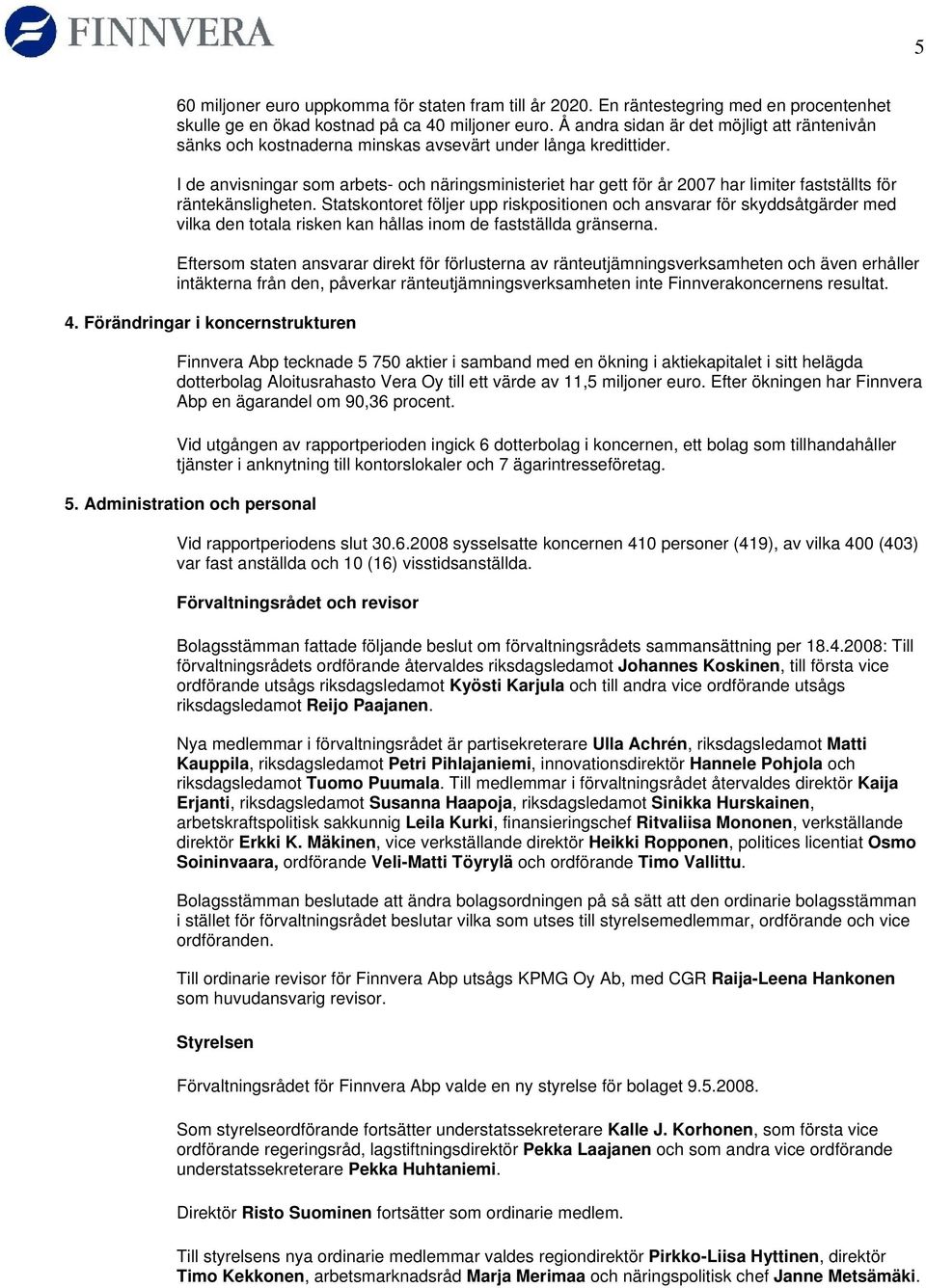 FINNVERA

5

60 miljoner euro uppkomma för staten fram till år 2020. En räntestegring med en procentenhet skulle ge en ökad kostnad på ca 40 miljoner euro. Å andra sidan är det möjligt att räntenivån sänks och kostnaderna minskas avsevärt under långa kredittider.

I de anvisningar som arbets- och näringsministeriet har gett för år 2007 har limiter fastställts för räntekänsligheten. Statskontoret följer upp riskpositionen och ansvarar för skyddsåtgärder med vilka den totala risken kan hållas inom de fastställda gränserna.

Eftersom staten ansvarar direkt för förlusterna av ränteutjämningsverksamheten och även erhåller intäkterna från den, påverkar ränteutjämningsverksamheten inte Finnverakoncernens resultat.

4. Förändringar i koncernstrukturen

Finnvera Abp tecknade 5 750 aktier i samband med en ökning i aktiekapitalet i sitt helägda dotterbolag Aloitusrahasto Vera Oy till ett värde av 11,5 miljoner euro. Efter ökningen har Finnvera Abp en ägarandel om 90,36 procent.

Vid utgången av rapportperioden ingick 6 dotterbolag i koncernen, ett bolag som tillhandahåller tjänster i anknytning till kontorslokaler och 7 ägarintresseföretag.

5. Administration och personal

Vid rapportperiodens slut 30.6.2008 sysselsatte koncernen 410 personer (419), av vilka 400 (403) var fast anställda och 10 (16) visstidsanställda.

Förvaltningsrådet och revisor

Bolagsstämman fattade följande beslut om förvaltningsrådets sammansättning per 18.4.2008: Till förvaltningsrådets ordförande återvaldes riksdagsledamot Johannes Koskinen, till första vice ordförande utsågs riksdagsledamot Kyösti Karjula och till andra vice ordförande utsågs riksdagsledamot Reijo Paajanen.

Nya medlemmar i förvaltningsrådet är partisekreterare Ulla Achrén, riksdagsledamot Matti Kauppila, riksdagsledamot Petri Pihlajaniemi, innovationsdirektör Hannele Pohjola och riksdagsledamot Tuomo Puumala. Till medlemmar i förvaltningsrådet återvaldes direktör Kaija Erjanti, riksdagsledamot Susanna Haapoja, riksdagsledamot Sinikka Hurskainen, arbetskraftspolitisk sakkunnig Leila Kurki, finansieringschef Ritvaliisa Mononen, verkställande direktör Erkki K. Mäkinen, vice verkställande direktör Heikki Ropponen, politices licentiat Osmo Soininvaara, ordförande Veli-Matti Töyrylä och ordförande Timo Vallittu.

Bolagsstämman beslutade att ändra bolagsordningen på så sätt att den ordinarie bolagsstämman i stället för förvaltningsrådet beslutar vilka som utses till styrelsemedlemmar, ordförande och vice ordföranden.

Till ordinarie revisor för Finnvera Abp utsågs KPMG Oy Ab, med CGR Raija-Leena Hankonen som huvudansvarig revisor.

Styrelsen

Förvaltningsrådet för Finnvera Abp valde en ny styrelse för bolaget 9.5.2008.

Som styrelseordförande fortsätter understatssekreterare Kalle J. Korhonen, som första vice ordförande regeringsråd, lagstiftningsdirektör Pekka Laajanen och som andra vice ordförande understatssekreterare Pekka Huhtaniemi.

Direktör Risto Suominen fortsätter som ordinarie medlem.

Till styrelsens nya ordinarie medlemmar valdes regiondirektör Pirkko-Liisa Hyttinen, direktör Timo Kekkonen, arbetsmarknadsråd Marja Merimaa och näringspolitisk chef Janne Metsämäki.